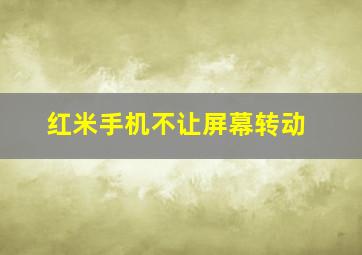 红米手机不让屏幕转动